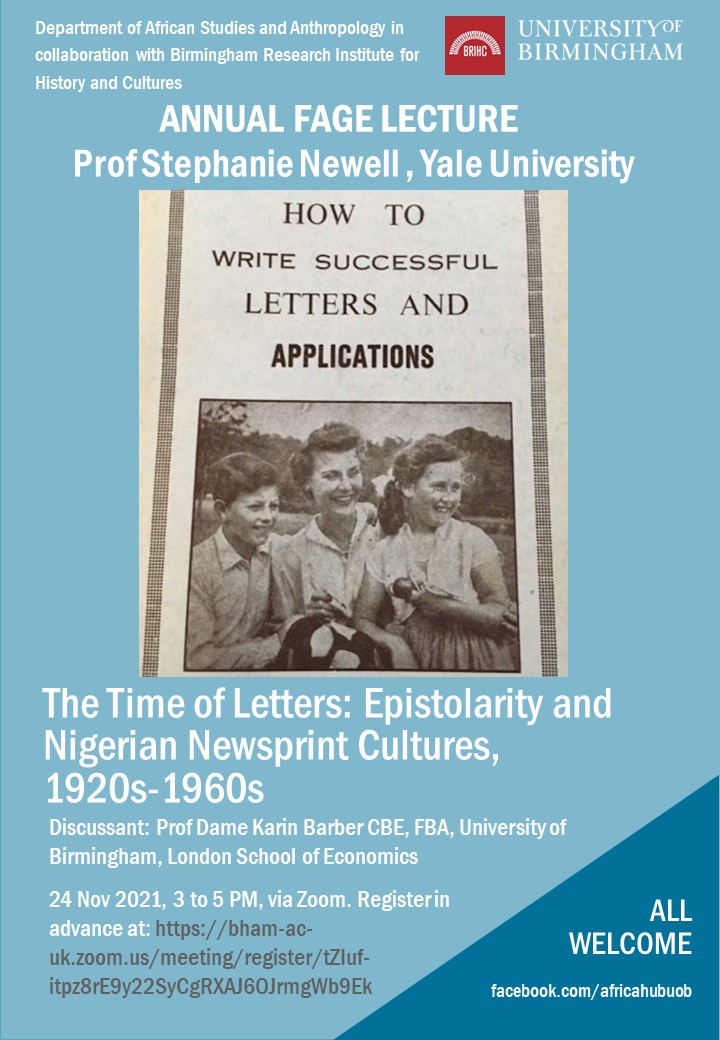 Department of African Studies and Anthropology in collaboration with Birmingham Research Institute for History and Cultures

BRIHC

UNIVERSITY OF BIRMINGHAM

ANNUAL FAGE LECTURE
Prof Stephanie Newell , Yale University

HOW TO WRITE SUCCESSFUL LETTERS AND APPLICATIONS

The Time of Letters: Epistolarity and Nigerian Newsprint Cultures, 1920s-1960s

Discussant: Prof Dame Karin Barber CBE, FBA, University of Birmingham, London School of Economics

24 Nov 2021, 3 to 5 PM, via Zoom. Register in advance at: https://bham-ac-uk.zoom.us/meeting/register/tZIuf-itpz8rE9y22SyCgRXAJ6OJrmgWb9Ek

ALL WELCOME

facebook.com/africahubuob